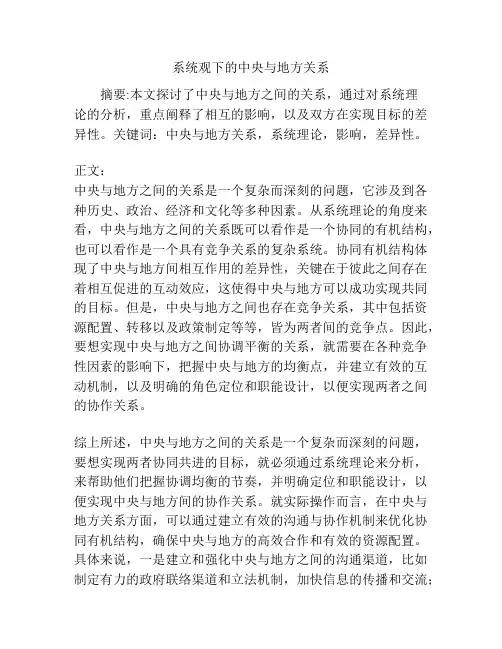 系统观下的中央与地方关系

摘要:本文探讨了中央与地方之间的关系，通过对系统理论的分析，重点阐释了相互的影响，以及双方在实现目标的差异性。关键词：中央与地方关系，系统理论，影响，差异性。

正文：
中央与地方之间的关系是一个复杂而深刻的问题，它涉及到各种历史、政治、经济和文化等多种因素。从系统理论的角度来看，中央与地方之间的关系既可以看作是一个协同的有机结构，也可以看作是一个具有竞争关系的复杂系统。协同有机结构体现了中央与地方间相互作用的差异性，关键在于彼此之间存在着相互促进的互动效应，这使得中央与地方可以成功实现共同的目标。但是，中央与地方之间也存在竞争关系，其中包括资源配置、转移以及政策制定等等，皆为两者间的竞争点。因此，要想实现中央与地方之间协调平衡的关系，就需要在各种竞争性因素的影响下，把握中央与地方的均衡点，并建立有效的互动机制，以及明确的角色定位和职能设计，以便实现两者之间的协作关系。

综上所述，中央与地方之间的关系是一个复杂而深刻的问题，要想实现两者协同共进的目标，就必须通过系统理论来分析，来帮助他们把握协调均衡的节奏，并明确定位和职能设计，以便实现中央与地方间的协作关系。就实际操作而言，在中央与地方关系方面，可以通过建立有效的沟通与协作机制来优化协同有机结构，确保中央与地方的高效合作和有效的资源配置。具体来说，一是建立和强化中央与地方之间的沟通渠道，比如制定有力的政府联络渠道和立法机制，加快信息的传播和交流；